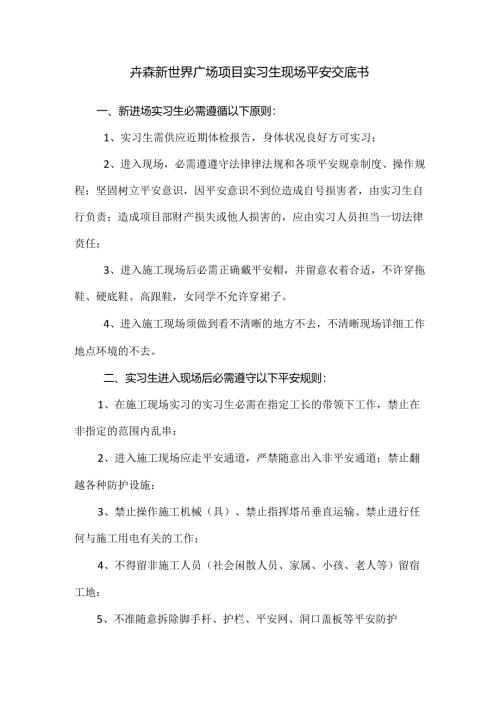 卉森新世界广场项目实习生现场平安交底书

一、新进场实习生必需遵循以下原则：

1、实习生需供应近期体检报告，身体状况良好方可实习；

2、进入现场，必需遵遵守法律律法规和各项平安规章制度、操作规程；坚固树立平安意识，因平安意识不到位造成自号损害者，由实习生自行负责；造成项目部财产损失或他人损害的，应由实习人员担当一切法律责任；

3、进入施工现场后必需正确戴平安帽，并留意衣着合适，不许穿拖鞋、硬底鞋、高跟鞋，女同学不允许穿裙子。

4、进入施工现场须做到看不清晰的地方不去，不清晰现场详细工作地点环境的不去。

二、实习生进入现场后必需遵守以下平安规则：

1、在施工现场实习的实习生必需在指定工长的带领下工作，禁止在非指定的范围内乱串；

2、进入施工现场应走平安通道，严禁随意出入非平安通道；禁止翻越各种防护设施；

3、禁止操作施工机械（具）、禁止指挥塔吊垂直运输、禁止进行任何与施工用电有关的工作；

4、不得留非施工人员（社会闲散人员、家属、小孩、老人等）留宿工地；

5、不准随意拆除脚手杆、护栏、平安网、洞口盖板等平安防护